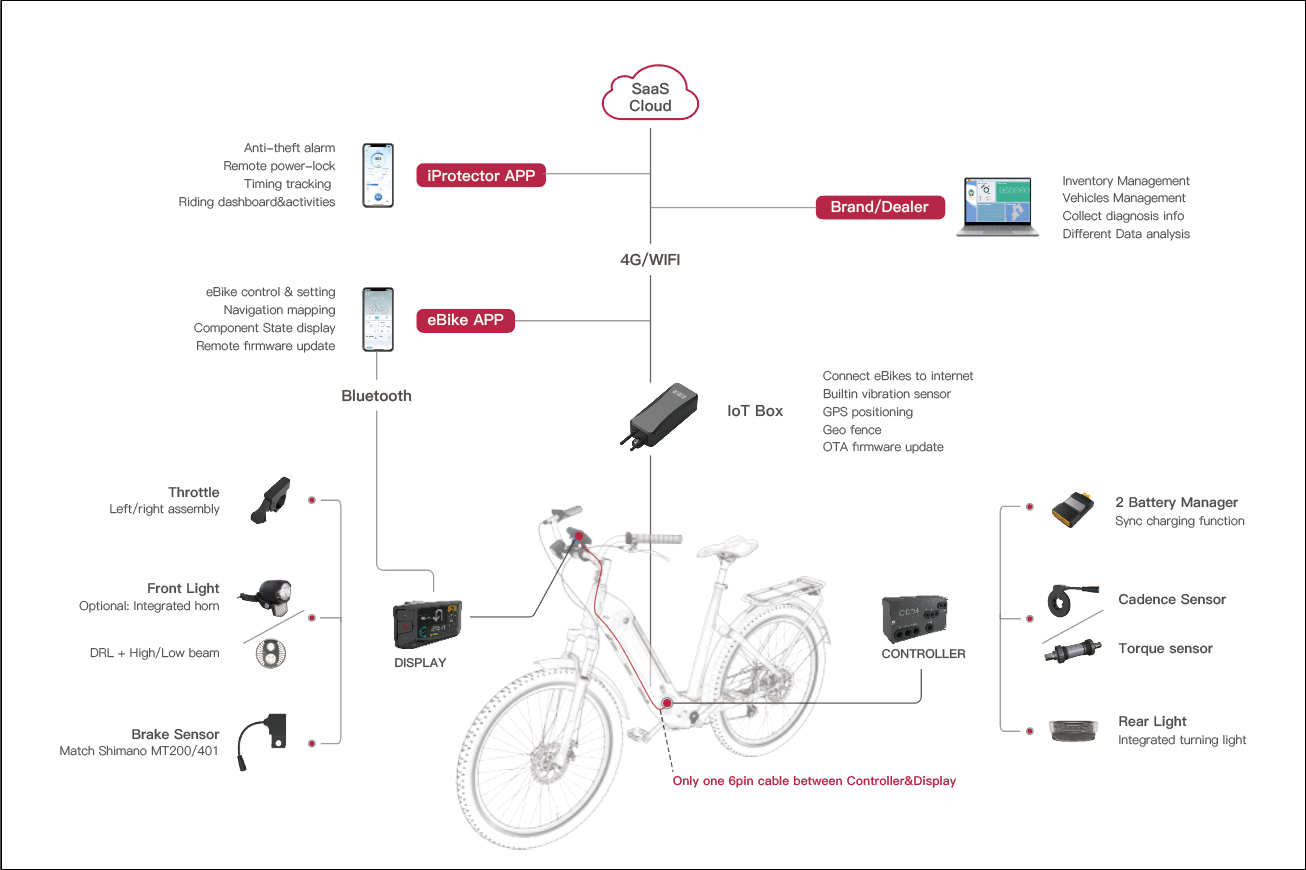 SaaS Cloud

Anti-theft alarm
Remote power-lock
Timing tracking
Riding dashboard&activities

iProtector APP

Brand/Dealer

Inventory Management
Vehicles Management
Collect diagnosis info
Different Data analysis

4G/WIFI

eBike control & setting
Navigation mapping
Component State display
Remote firmware update

eBike APP

Bluetooth

IoT Box

Connect eBikes to internet
Builtin vibration sensor
GPS positioning
Geo fence
OTA firmware update

Throttle
Left/right assembly

Front Light
Optional: Integrated horn

DRL + High/Low beam

Brake Sensor
Match Shimano MT200/401

DISPLAY

CONTROLLER

2 Battery Manager
Sync charging function

Cadence Sensor

Torque sensor

Rear Light
Integrated turning light

Only one 6pin cable between Controller&Display